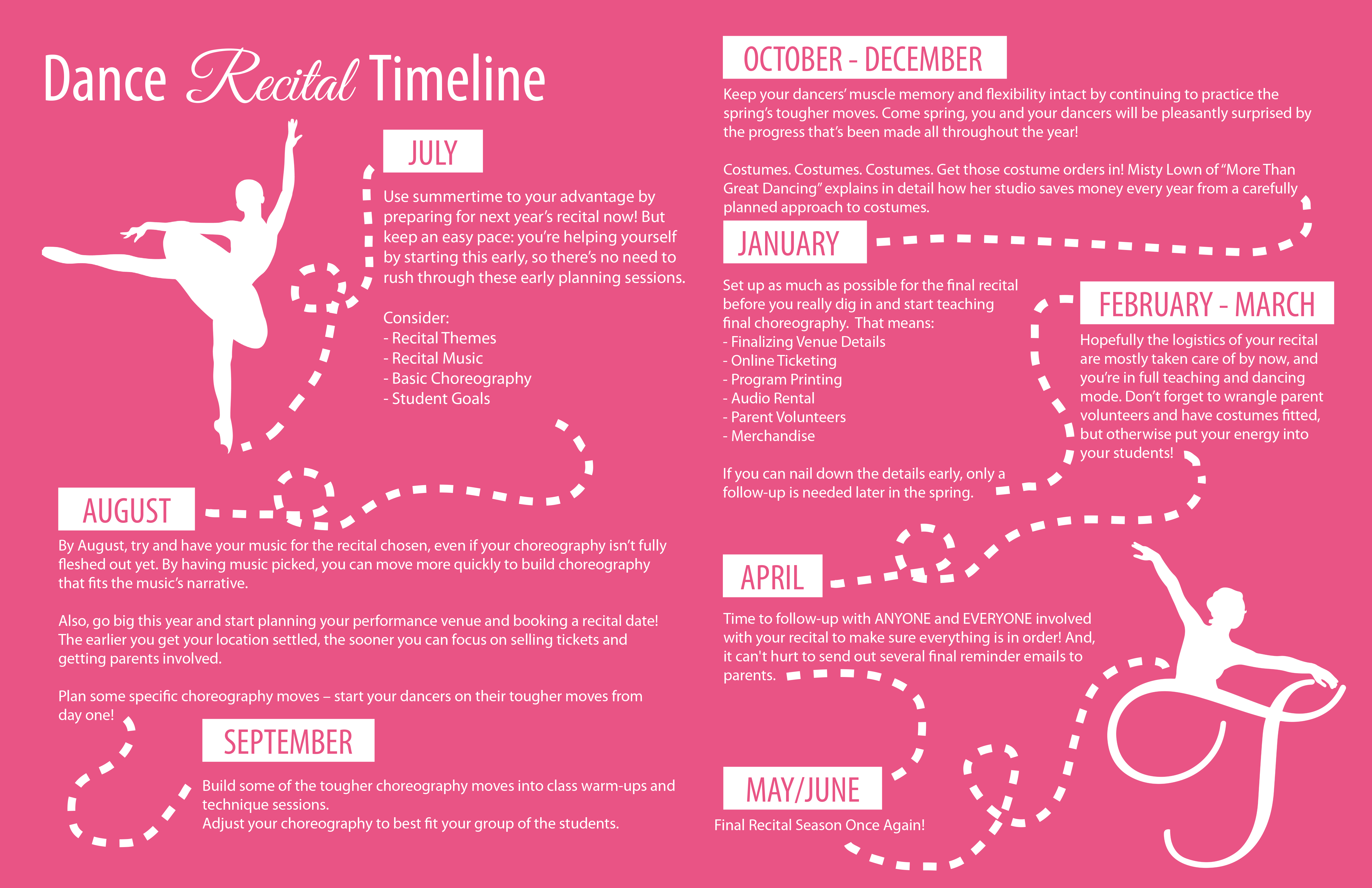 Dance Recital Timeline

JULY

Use summertime to your advantage by preparing for next year's recital now! But keep an easy pace: you're helping yourself by starting this early, so there's no need to rush through these early planning sessions.

Consider:
- Recital Themes
- Recital Music
- Basic Choreography
- Student Goals

AUGUST

By August, try and have your music for the recital chosen, even if your choreography isn't fully fleshed out yet. By having music picked, you can move more quickly to build choreography that fits the music's narrative.

Also, go big this year and start planning your performance venue and booking a recital date! The earlier you get your location settled, the sooner you can focus on selling tickets and getting parents involved.

Plan some specific choreography moves – start your dancers on their tougher moves from day one!

SEPTEMBER

Build some of the tougher choreography moves into class warm-ups and technique sessions.
Adjust your choreography to best fit your group of the students.

OCTOBER - DECEMBER

Keep your dancers' muscle memory and flexibility intact by continuing to practice the spring's tougher moves. Come spring, you and your dancers will be pleasantly surprised by the progress that's been made all throughout the year!

Costumes. Costumes. Costumes. Get those costume orders in! Misty Lown of "More Than Great Dancing" explains in detail how her studio saves money every year from a carefully planned approach to costumes.

JANUARY

Set up as much as possible for the final recital before you really dig in and start teaching final choreography. That means:
- Finalizing Venue Details
- Online Ticketing
- Program Printing
- Audio Rental
- Parent Volunteers
- Merchandise

If you can nail down the details early, only a follow-up is needed later in the spring.

FEBRUARY - MARCH

Hopefully the logistics of your recital are mostly taken care of by now, and you're in full teaching and dancing mode. Don't forget to wrangle parent volunteers and have costumes fitted, but otherwise put your energy into your students!

APRIL

Time to follow-up with ANYONE and EVERYONE involved with your recital to make sure everything is in order! And, it can't hurt to send out several final reminder emails to parents.

MAY/JUNE

Final Recital Season Once Again!